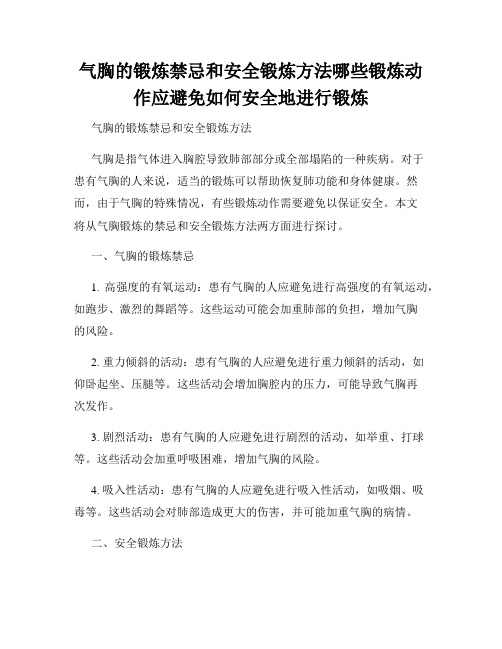 气胸的锻炼禁忌和安全锻炼方法哪些锻炼动作应避免如何安全地进行锻炼

气胸的锻炼禁忌和安全锻炼方法

气胸是指气体进入胸腔导致肺部部分或全部塌陷的一种疾病。对于患有气胸的人来说，适当的锻炼可以帮助恢复肺功能和身体健康。然而，由于气胸的特殊情况，有些锻炼动作需要避免以保证安全。本文将从气胸锻炼的禁忌和安全锻炼方法两方面进行探讨。

一、气胸的锻炼禁忌

1. 高强度的有氧运动：患有气胸的人应避免进行高强度的有氧运动，如跑步、激烈的舞蹈等。这些运动可能会加重肺部的负担，增加气胸的风险。

2. 重力倾斜的活动：患有气胸的人应避免进行重力倾斜的活动，如仰卧起坐、压腿等。这些活动会增加胸腔内的压力，可能导致气胸再次发作。

3. 剧烈活动：患有气胸的人应避免进行剧烈的活动，如举重、打球等。这些活动会加重呼吸困难，增加气胸的风险。

4. 吸入性活动：患有气胸的人应避免进行吸入性活动，如吸烟、吸毒等。这些活动会对肺部造成更大的伤害，并可能加重气胸的病情。

二、安全锻炼方法